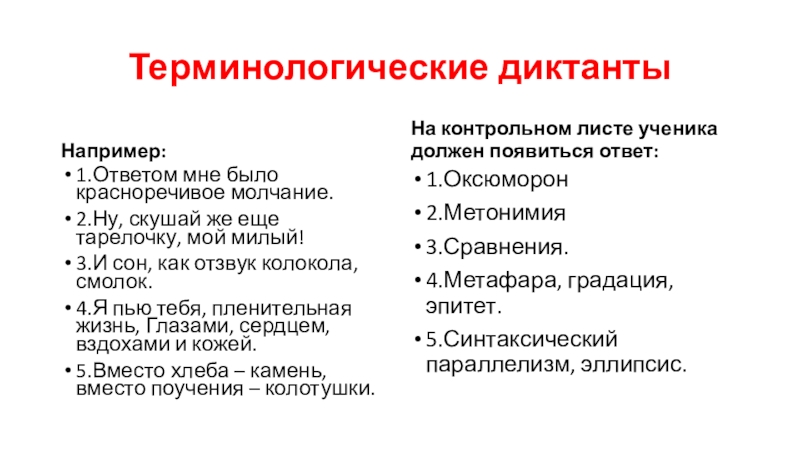 Терминологические диктанты

Например:
• 1.Ответом мне было красноречивое молчание.
• 2.Ну, скушай же еще тарелочку, мой милый!
• 3.И сон, как отзвук колокола, смолок.
• 4.Я пью тебя, пленительная жизнь, Глазами, сердцем, вздохами и кожей.
• 5.Вместо хлеба – камень, вместо поучения – колотушки.

На контрольном листе ученика должен появиться ответ:
• 1.Оксюморон
• 2.Метонимия
• 3.Сравнения.
• 4.Метафара, градация, эпитет.
• 5.Синтаксический параллелизм, эллипсис.